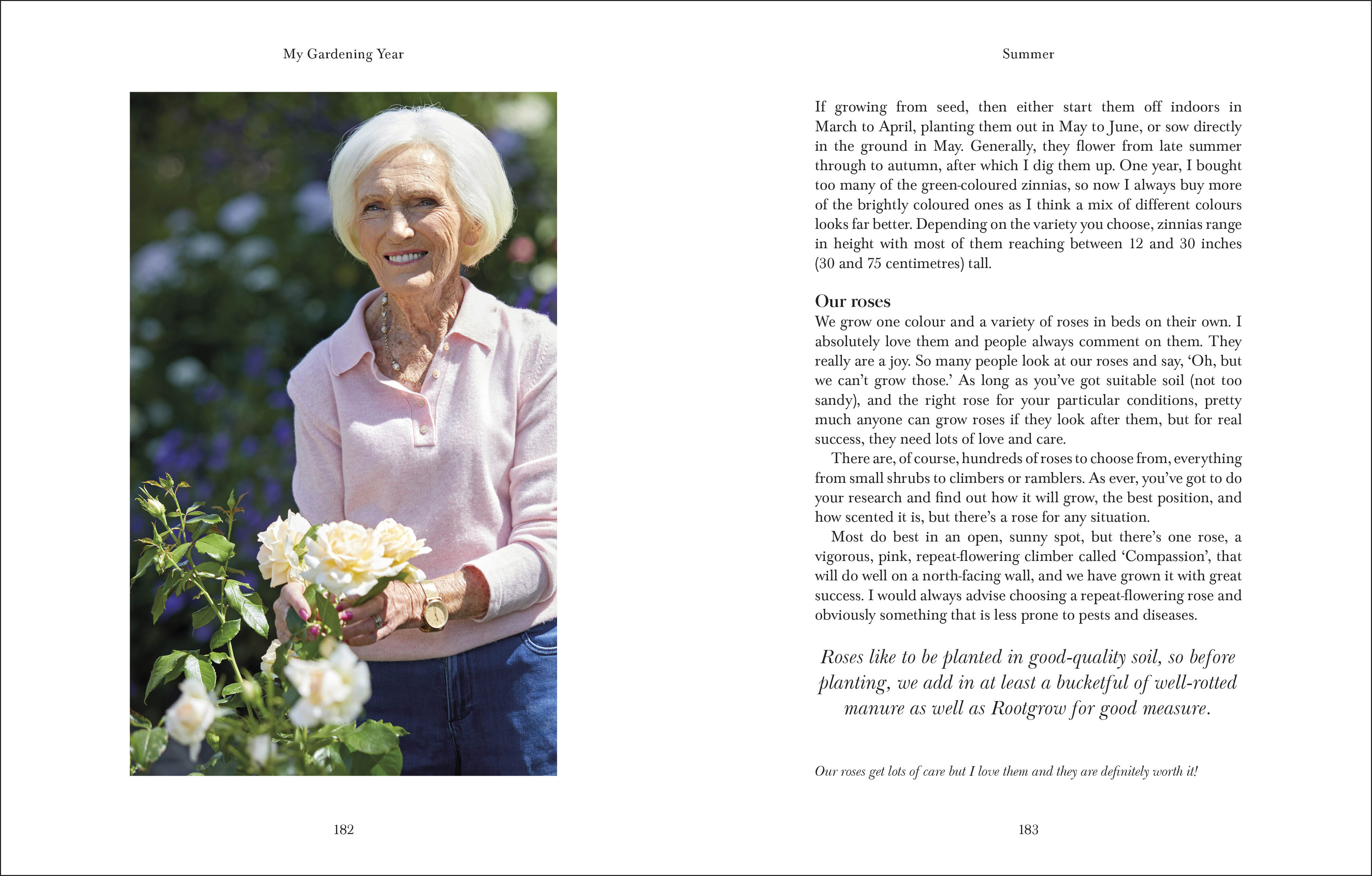 My Gardening Year

182

Summer

If growing from seed, then either start them off indoors in March to April, planting them out in May to June, or sow directly in the ground in May. Generally, they flower from late summer through to autumn, after which I dig them up. One year, I bought too many of the green-coloured zinnias, so now I always buy more of the brightly coloured ones as I think a mix of different colours looks far better. Depending on the variety you choose, zinnias range in height with most of them reaching between 12 and 30 inches (30 and 75 centimetres) tall.

Our roses

We grow one colour and a variety of roses in beds on their own. I absolutely love them and people always comment on them. They really are a joy. So many people look at our roses and say, 'Oh, but we can't grow those.' As long as you've got suitable soil (not too sandy), and the right rose for your particular conditions, pretty much anyone can grow roses if they look after them, but for real success, they need lots of love and care.

There are, of course, hundreds of roses to choose from, everything from small shrubs to climbers or ramblers. As ever, you've got to do your research and find out how it will grow, the best position, and how scented it is, but there's a rose for any situation.

Most do best in an open, sunny spot, but there's one rose, a vigorous, pink, repeat-flowering climber called 'Compassion', that will do well on a north-facing wall, and we have grown it with great success. I would always advise choosing a repeat-flowering rose and obviously something that is less prone to pests and diseases.

Roses like to be planted in good-quality soil, so before planting, we add in at least a bucketful of well-rotted manure as well as Rootgrow for good measure.

Our roses get lots of care but I love them and they are definitely worth it!

183